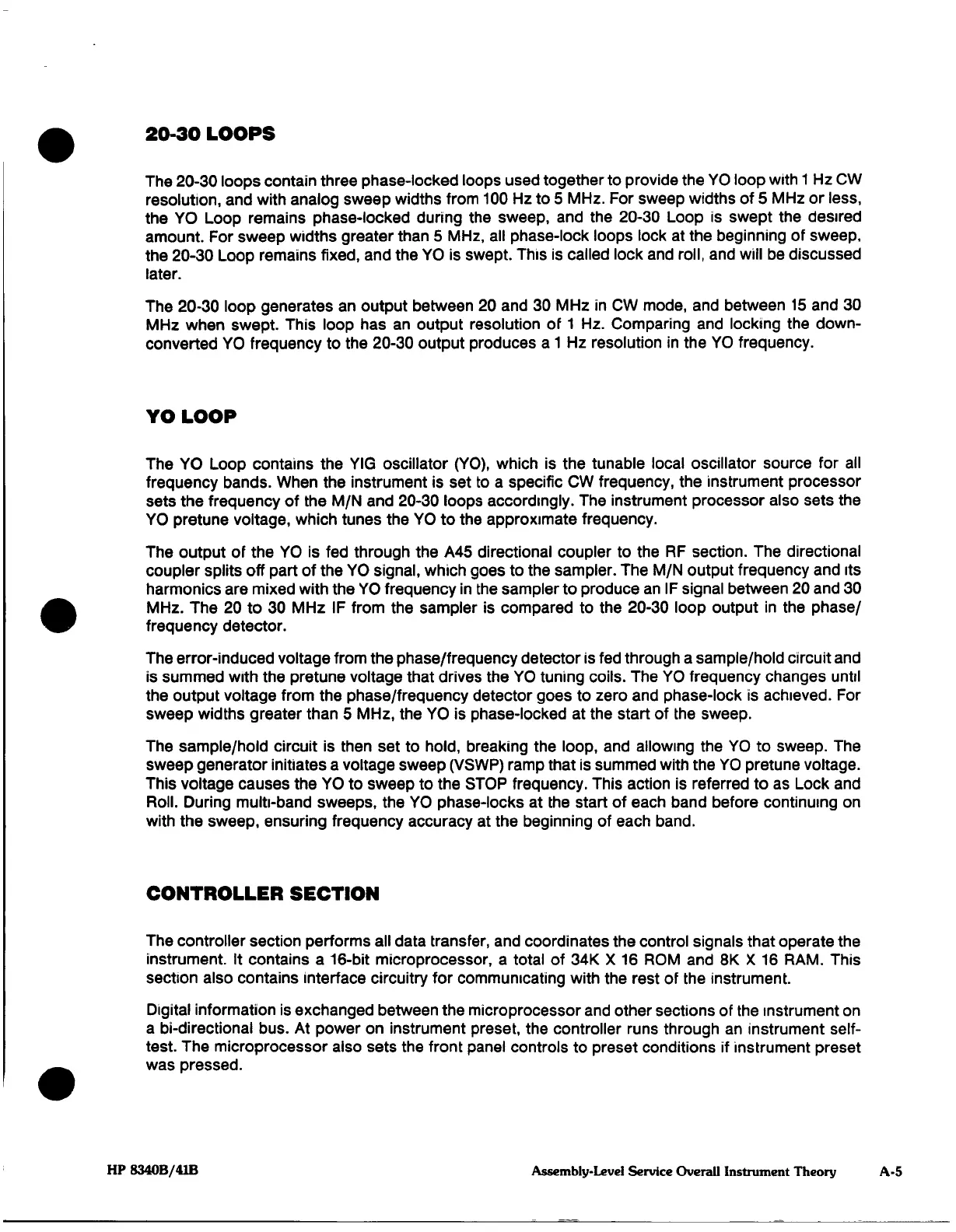 20-30 LOOPS

The 20-30 loops contain three phase-locked loops used together to provide the YO loop with 1 Hz CW resolution, and with analog sweep widths from 100 Hz to 5 MHz. For sweep widths of 5 MHz or less, the YO Loop remains phase-locked during the sweep, and the 20-30 Loop is swept the desired amount. For sweep widths greater than 5 MHz, all phase-lock loops lock at the beginning of sweep, the 20-30 Loop remains fixed, and the YO is swept. This is called lock and roll, and will be discussed later.

The 20-30 loop generates an output between 20 and 30 MHz in CW mode, and between 15 and 30 MHz when swept. This loop has an output resolution of 1 Hz. Comparing and locking the down-converted YO frequency to the 20-30 output produces a 1 Hz resolution in the YO frequency.

YO LOOP

The YO Loop contains the YIG oscillator (YO), which is the tunable local oscillator source for all frequency bands. When the instrument is set to a specific CW frequency, the instrument processor sets the frequency of the M/N and 20-30 loops accordingly. The instrument processor also sets the YO pretune voltage, which tunes the YO to the approximate frequency.

The output of the YO is fed through the A45 directional coupler to the RF section. The directional coupler splits off part of the YO signal, which goes to the sampler. The M/N output frequency and its harmonics are mixed with the YO frequency in the sampler to produce an IF signal between 20 and 30 MHz. The 20 to 30 MHz IF from the sampler is compared to the 20-30 loop output in the phase/frequency detector.

The error-induced voltage from the phase/frequency detector is fed through a sample/hold circuit and is summed with the pretune voltage that drives the YO tuning coils. The YO frequency changes until the output voltage from the phase/frequency detector goes to zero and phase-lock is achieved. For sweep widths greater than 5 MHz, the YO is phase-locked at the start of the sweep.

The sample/hold circuit is then set to hold, breaking the loop, and allowing the YO to sweep. The sweep generator initiates a voltage sweep (VSWP) ramp that is summed with the YO pretune voltage. This voltage causes the YO to sweep to the STOP frequency. This action is referred to as Lock and Roll. During multi-band sweeps, the YO phase-locks at the start of each band before continuing on with the sweep, ensuring frequency accuracy at the beginning of each band.

CONTROLLER SECTION

The controller section performs all data transfer, and coordinates the control signals that operate the instrument. It contains a 16-bit microprocessor, a total of 34K X 16 ROM and 8K X 16 RAM. This section also contains interface circuitry for communicating with the rest of the instrument.

Digital information is exchanged between the microprocessor and other sections of the instrument on a bi-directional bus. At power on instrument preset, the controller runs through an instrument self-test. The microprocessor also sets the front panel controls to preset conditions if instrument preset was pressed.

HP 8340B/41B    Assembly-Level Service Overall Instrument Theory    A-5